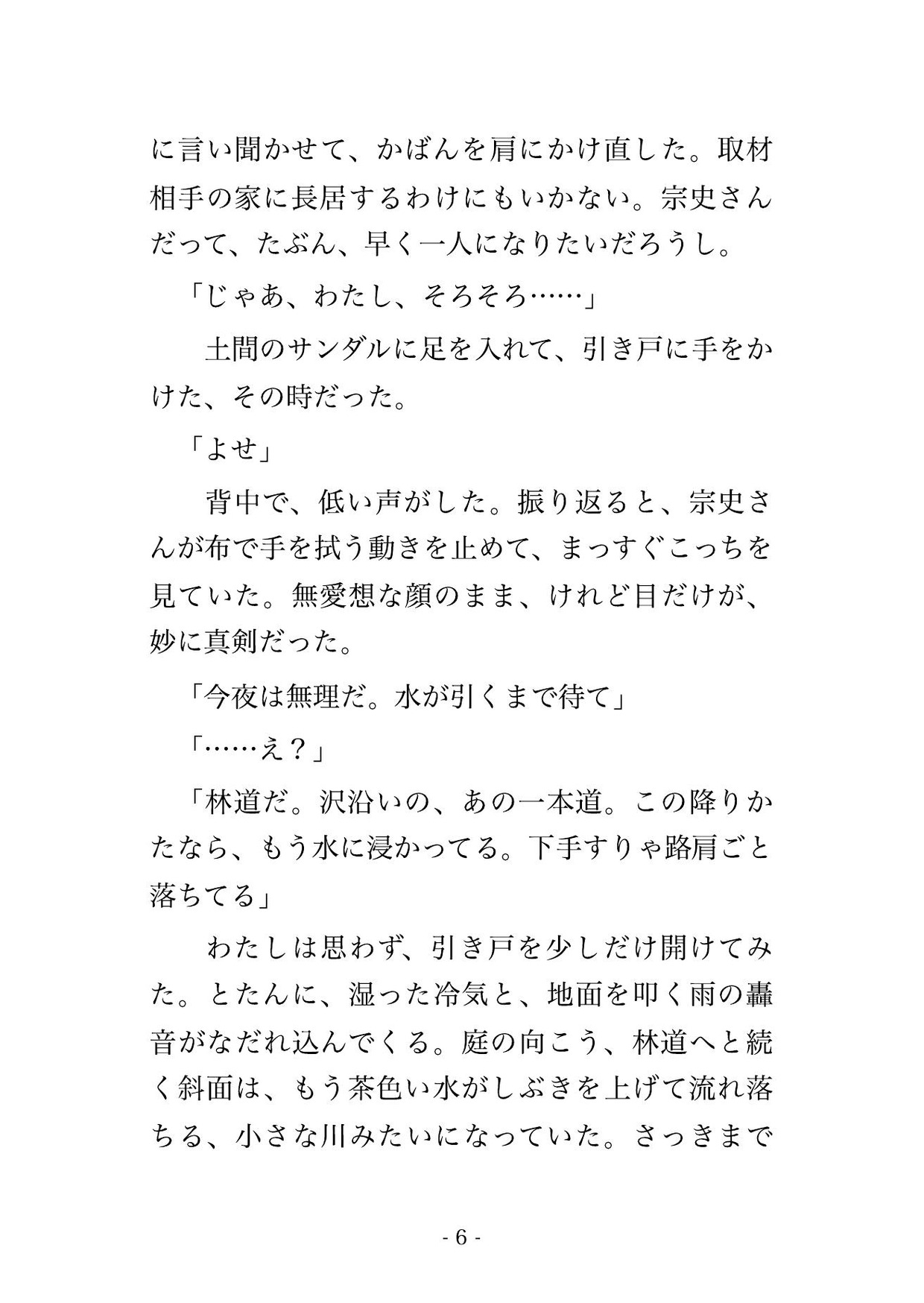 に言い聞かせて、かばんを肩にかけ直した。取材相手の家に長居するわけにもいかない。宗史さんだって、たぶん、早く一人になりたいだろうし。

「じゃあ、わたし、そろそろ……」

土間のサンダルに足を入れて、引き戸に手をかけた、その時だった。

「よせ」

背中で、低い声がした。振り返ると、宗史さんが布で手を拭う動きを止めて、まっすぐこっちを見ていた。無愛想な顔のまま、けれど目だけが、妙に真剣だった。

「今夜は無理だ。水が引くまで待て」

「……え？」

「林道だ。沢沿いの、あの一本道。この降りかたなら、もう水に浸かってる。下手すりゃ路肩ごと落ちてる」

わたしは思わず、引き戸を少しだけ開けてみた。とたんに、湿った冷気と、地面を叩く雨の轟音がなだれ込んでくる。庭の向こう、林道へと続く斜面は、もう茶色い水がしぶきを上げて流れ落ちる、小さな川みたいになっていた。さっきまで

- 6 -